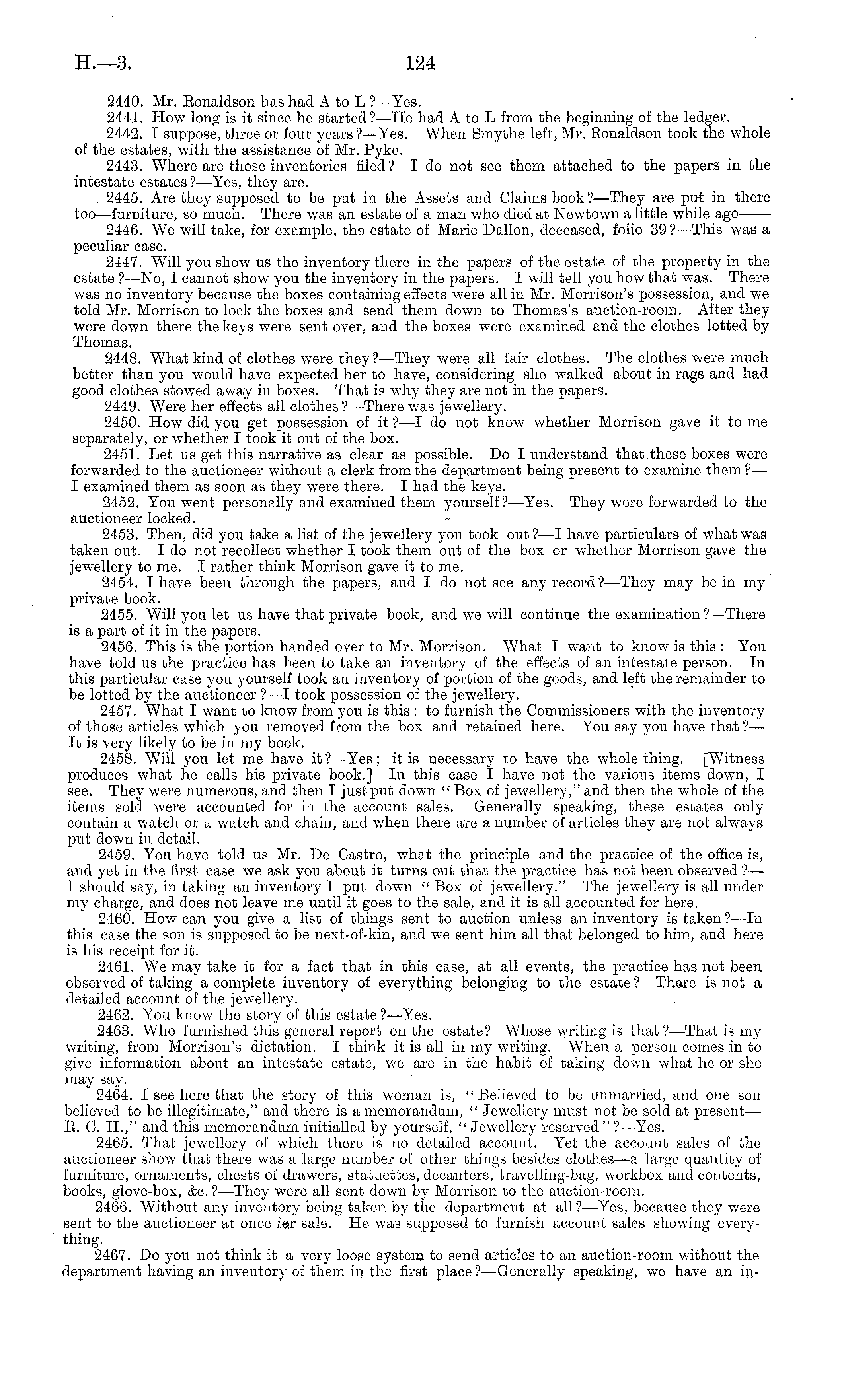 H.—3. 124

2440. Mr. Ronaldson has had A to L?—Yes.

2441. How long is it since he started?—He had A to L from the beginning of the ledger.

2442. I suppose, three or four years?—Yes. When Smythe left, Mr. Ronaldson took the whole of the estates, with the assistance of Mr. Pyke.

2443. Where are those inventories filed? I do not see them attached to the papers in the intestate estates?—Yes, they are.

2445. Are they supposed to be put in the Assets and Claims book?—They are put in there too—furniture, so much. There was an estate of a man who died at Newtown a little while ago——

2446. We will take, for example, the estate of Marie Dallon, deceased, folio 39?—This was a peculiar case.

2447. Will you show us the inventory there in the papers of the estate of the property in the estate?—No, I cannot show you the inventory in the papers. I will tell you how that was. There was no inventory because the boxes containing effects were all in Mr. Morrison's possession, and we told Mr. Morrison to lock the boxes and send them down to Thomas's auction-room. After they were down there the keys were sent over, and the boxes were examined and the clothes lotted by Thomas.

2448. What kind of clothes were they?—They were all fair clothes. The clothes were much better than you would have expected her to have, considering she walked about in rags and had good clothes stowed away in boxes. That is why they are not in the papers.

2449. Were her effects all clothes?—There was jewellery.

2450. How did you get possession of it?—I do not know whether Morrison gave it to me separately, or whether I took it out of the box.

2451. Let us get this narrative as clear as possible. Do I understand that these boxes were forwarded to the auctioneer without a clerk from the department being present to examine them?—I examined them as soon as they were there. I had the keys.

2452. You went personally and examined them yourself?—Yes. They were forwarded to the auctioneer locked.

2453. Then, did you take a list of the jewellery you took out?—I have particulars of what was taken out. I do not recollect whether I took them out of the box or whether Morrison gave the jewellery to me. I rather think Morrison gave it to me.

2454. I have been through the papers, and I do not see any record?—They may be in my private book.

2455. Will you let us have that private book, and we will continue the examination?—There is a part of it in the papers.

2456. This is the portion handed over to Mr. Morrison. What I want to know is this: You have told us the practice has been to take an inventory of the effects of an intestate person. In this particular case you yourself took an inventory of portion of the goods, and left the remainder to be lotted by the auctioneer?—I took possession of the jewellery.

2457. What I want to know from you is this: to furnish the Commissioners with the inventory of those articles which you removed from the box and retained here. You say you have that?—It is very likely to be in my book.

2458. Will you let me have it?—Yes; it is necessary to have the whole thing. [Witness produces what he calls his private book.] In this case I have not the various items down, I see. They were numerous, and then I just put down "Box of jewellery," and then the whole of the items sold were accounted for in the account sales. Generally speaking, these estates only contain a watch or a watch and chain, and when there are a number of articles they are not always put down in detail.

2459. You have told us Mr. De Castro, what the principle and the practice of the office is, and yet in the first case we ask you about it turns out that the practice has not been observed?—I should say, in taking an inventory I put down "Box of jewellery." The jewellery is all under my charge, and does not leave me until it goes to the sale, and it is all accounted for here.

2460. How can you give a list of things sent to auction unless an inventory is taken?—In this case the son is supposed to be next-of-kin, and we sent him all that belonged to him, and here is his receipt for it.

2461. We may take it for a fact that in this case, at all events, the practice has not been observed of taking a complete inventory of everything belonging to the estate?—There is not a detailed account of the jewellery.

2462. You know the story of this estate?—Yes.

2463. Who furnished this general report on the estate? Whose writing is that?—That is my writing, from Morrison's dictation. I think it is all in my writing. When a person comes in to give information about an intestate estate, we are in the habit of taking down what he or she may say.

2464. I see here that the story of this woman is, "Believed to be unmarried, and one son believed to be illegitimate," and there is a memorandum, "Jewellery must not be sold at present—R. C. H.," and this memorandum initialled by yourself, "Jewellery reserved"?—Yes.

2465. That jewellery of which there is no detailed account. Yet the account sales of the auctioneer show that there was a large number of other things besides clothes—a large quantity of furniture, ornaments, chests of drawers, statuettes, decanters, travelling-bag, workbox and contents, books, glove-box, &c.?—They were all sent down by Morrison to the auction-room.

2466. Without any inventory being taken by the department at all?—Yes, because they were sent to the auctioneer at once for sale. He was supposed to furnish account sales showing everything.

2467. Do you not think it a very loose system to send articles to an auction-room without the department having an inventory of them in the first place?—Generally speaking, we have an in-